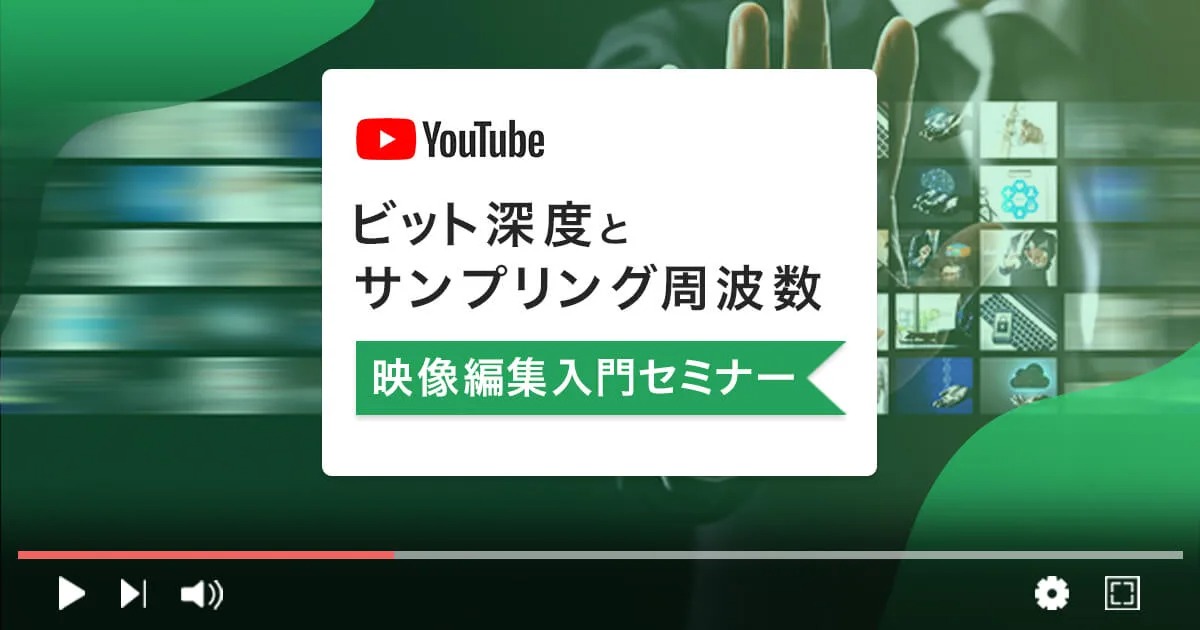 YouTube

ビット深度と
サンプリング周波数

映像編集入門セミナー